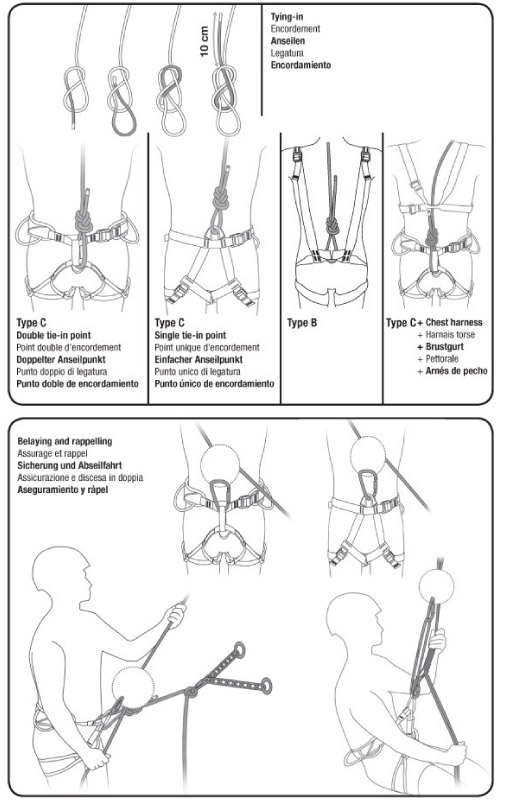 10 cm

Tying-in
Encordement
Anseilen
Legatura
Encordamiento

Type C
Double tie-in point
Point double d'encordement
Doppelter Anseilpunkt
Punto doppio di legatura
Punto doble de encordamiento

Type C
Single tie-in point
Point unique d'encordement
Einfacher Anseilpunkt
Punto unico di legatura
Punto único de encordamiento

Type B

Type C+ Chest harness
+ Harnais torse
+ Brustgurt
+ Pettorale
+ Arnés de pecho

Belaying and rappelling
Assurage et rappel
Sicherung und Abseilfahrt
Assicurazione e discesa in doppia
Aseguramiento y rápel